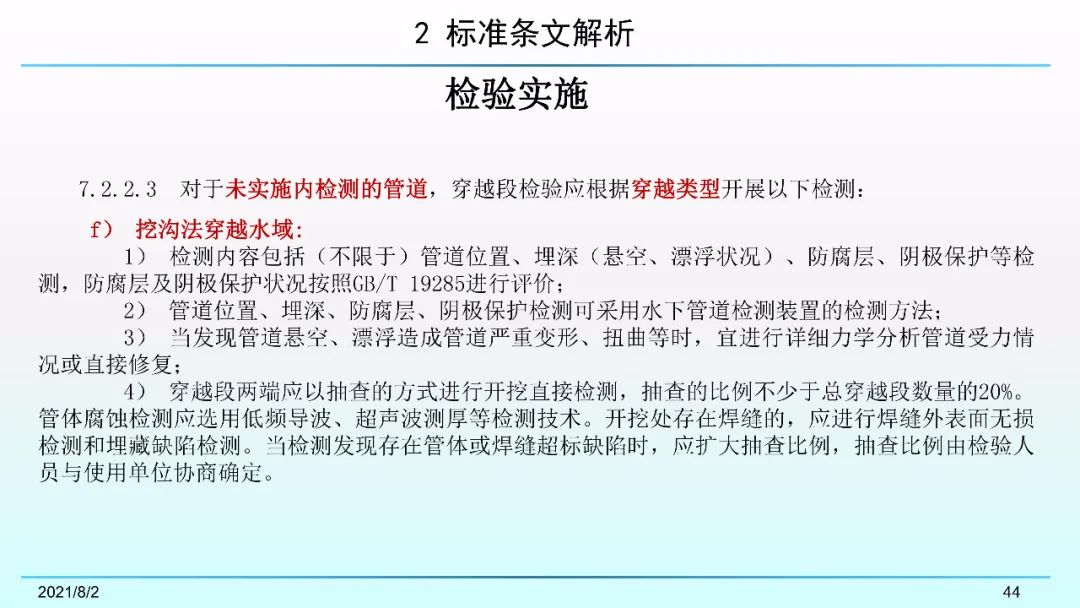 2 标准条文解析

检验实施

7.2.2.3 对于未实施内检测的管道，穿越段检验应根据穿越类型开展以下检测：

f) 挖沟法穿越水域：

1) 检测内容包括（不限于）管道位置、埋深（悬空、漂浮状况）、防腐层、阴极保护等检测，防腐层及阴极保护状况按照GB/T 19285进行评价；

2) 管道位置、埋深、防腐层、阴极保护检测可采用水下管道检测装置的检测方法；

3) 当发现管道悬空、漂浮造成管道严重变形、扭曲等时，宜进行详细力学分析管道受力情况或直接修复；

4) 穿越段两端应以抽查的方式进行开挖直接检测，抽查的比例不少于总穿越段数量的20%。管体腐蚀检测应选用低频导波、超声波测厚等检测技术。开挖处存在焊缝的，应进行焊缝外表面无损检测和埋藏缺陷检测。当检测发现存在管体或焊缝超标缺陷时，应扩大抽查比例，抽查比例由检验人员与使用单位协商确定。

2021/8/2

44